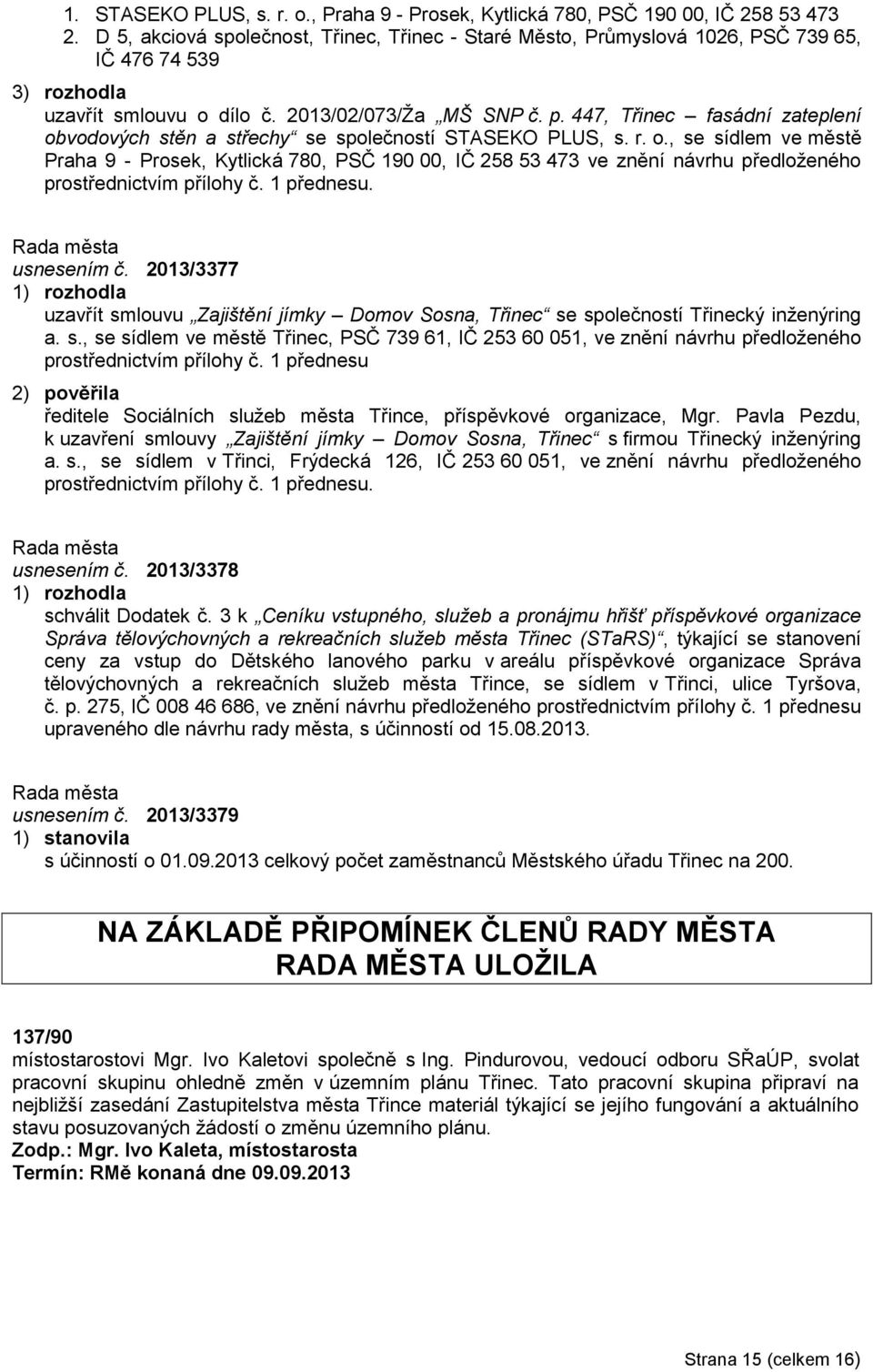 1. STASEKO PLUS, s. r. o., Praha 9 - Prosek, Kytlická 780, PSČ 190 00, IČ 258 53 473
2. D 5, akciová společnost, Třinec, Třinec - Staré Město, Průmyslová 1026, PSČ 739 65, IČ 476 74 539

3) rozhodla
uzavřít smlouvu o dílo č. 2013/02/073/Ža „MŠ SNP č. p. 447, Třinec – fasádní zateplení obvodových stěn a střechy“ se společností STASEKO PLUS, s. r. o., se sídlem ve městě Praha 9 - Prosek, Kytlická 780, PSČ 190 00, IČ 258 53 473 ve znění návrhu předloženého prostřednictvím přílohy č. 1 přednesu.

Rada města
usnesením č. 2013/3377
1) rozhodla
uzavřít smlouvu „Zajištění jímky – Domov Sosna, Třinec“ se společností Třinecký inženýring a. s., se sídlem ve městě Třinec, PSČ 739 61, IČ 253 60 051, ve znění návrhu předloženého prostřednictvím přílohy č. 1 přednesu
2) pověřila
ředitele Sociálních služeb města Třince, příspěvkové organizace, Mgr. Pavla Pezdu, k uzavření smlouvy „Zajištění jímky – Domov Sosna, Třinec“ s firmou Třinecký inženýring a. s., se sídlem v Třinci, Frýdecká 126, IČ 253 60 051, ve znění návrhu předloženého prostřednictvím přílohy č. 1 přednesu.

Rada města
usnesením č. 2013/3378
1) rozhodla
schválit Dodatek č. 3 k „Ceníku vstupného, služeb a pronájmu hřišť příspěvkové organizace Správa tělovýchovných a rekreačních služeb města Třinec (STaRS)“, týkající se stanovení ceny za vstup do Dětského lanového parku v areálu příspěvkové organizace Správa tělovýchovných a rekreačních služeb města Třince, se sídlem v Třinci, ulice Tyršova, č. p. 275, IČ 008 46 686, ve znění návrhu předloženého prostřednictvím přílohy č. 1 přednesu upraveného dle návrhu rady města, s účinností od 15.08.2013.

Rada města
usnesením č. 2013/3379
1) stanovila
s účinností o 01.09.2013 celkový počet zaměstnanců Městského úřadu Třinec na 200.

NA ZÁKLADĚ PŘIPOMÍNEK ČLENŮ RADY MĚSTA
RADA MĚSTA ULOŽILA

137/90
místostarostovi Mgr. Ivo Kaletovi společně s Ing. Pindurovou, vedoucí odboru SŘaÚP, svolat pracovní skupinu ohledně změn v územním plánu Třinec. Tato pracovní skupina připraví na nejbližší zasedání Zastupitelstva města Třince materiál týkající se jejího fungování a aktuálního stavu posuzovaných žádostí o změnu územního plánu.
Zodp.: Mgr. Ivo Kaleta, místostarosta
Termín: RMě konaná dne 09.09.2013

Strana 15 (celkem 16)